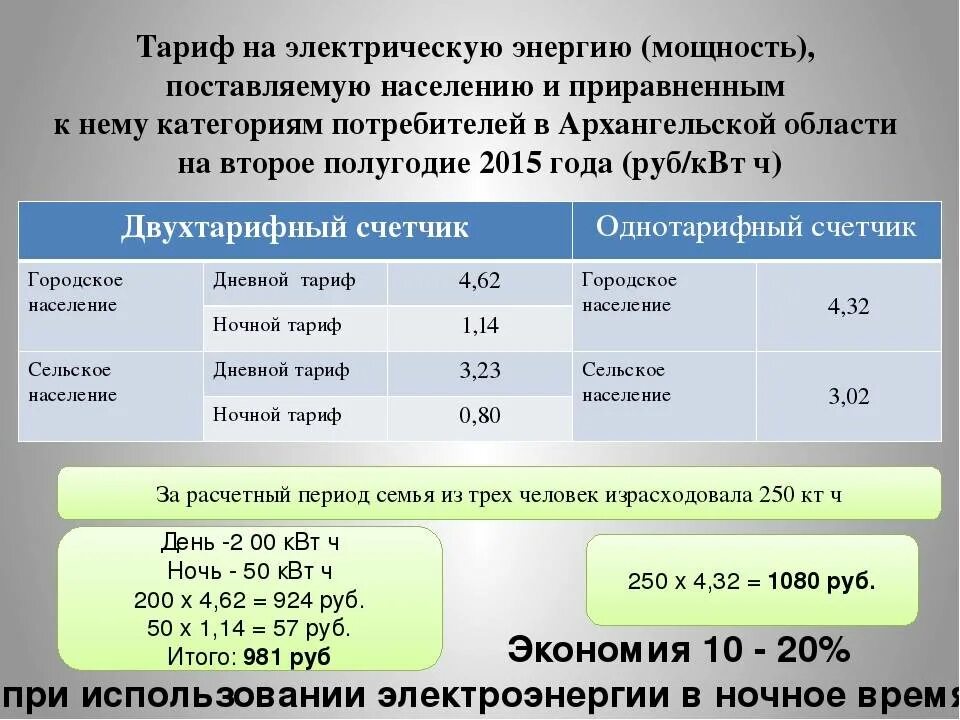 Тариф на электрическую энергию (мощность), поставляемую населению и приравненным к нему категориям потребителей в Архангельской области на второе полугодие 2015 года (руб/кВт ч)

| Двухтарифный счетчик | | | Однотарифный счетчик | |
|---|---|---|---|---|
| Городское население | Дневной тариф | 4,62 | Городское население | 4,32 |
| | Ночной тариф | 1,14 | | |
| Сельское население | Дневной тариф | 3,23 | Сельское население | 3,02 |
| | Ночной тариф | 0,80 | | |

За расчетный период семья из трех человек израсходовала 250 кт ч

День -2 00 кВт ч
Ночь - 50 кВт ч
200 х 4,62 = 924 руб.
50 х 1,14 = 57 руб.
Итого: 981 руб

250 х 4,32 = 1080 руб.

Экономия 10 - 20%
при использовании электроэнергии в ночное время